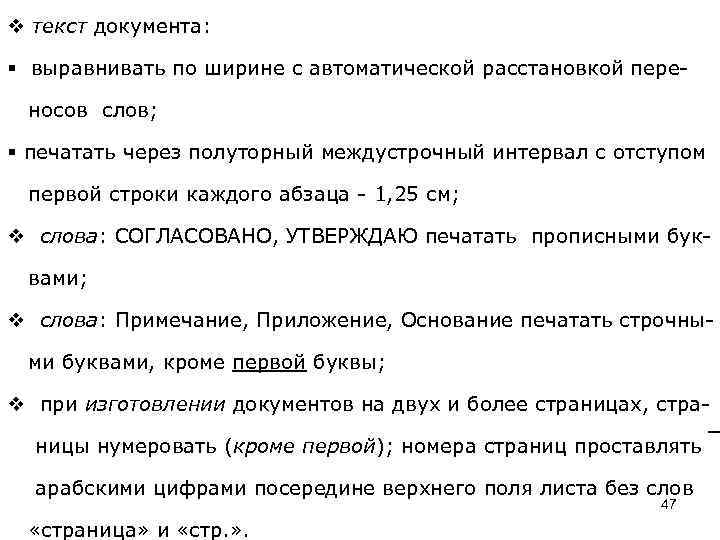 ❖ текст документа:

▪ выравнивать по ширине с автоматической расстановкой переносов слов;

▪ печатать через полуторный междустрочный интервал с отступом первой строки каждого абзаца - 1,25 см;

❖ слова: СОГЛАСОВАНО, УТВЕРЖДАЮ печатать прописными буквами;

❖ слова: Примечание, Приложение, Основание печатать строчными буквами, кроме первой буквы;

❖ при изготовлении документов на двух и более страницах, страницы нумеровать (кроме первой); номера страниц проставлять арабскими цифрами посередине верхнего поля листа без слов «страница» и «стр.».

47